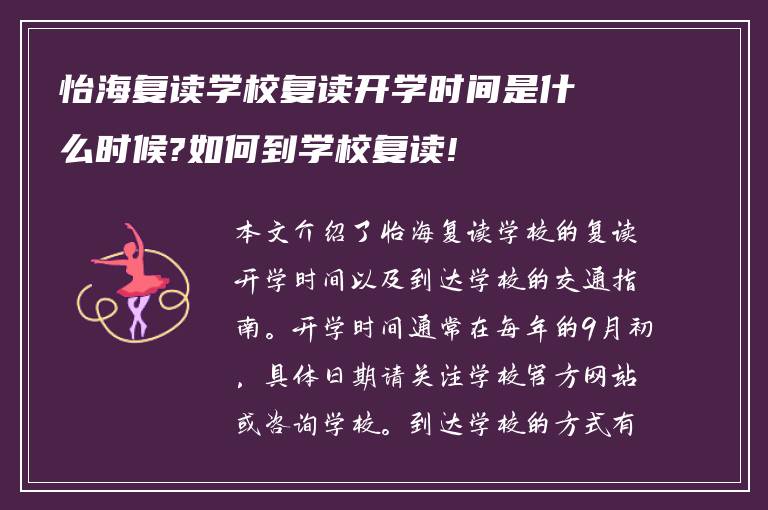 怡海复读学校复读开学时间是什么时候?如何到学校复读!

本文介绍了怡海复读学校的复读开学时间以及到达学校的交通指南。开学时间通常在每年的9月初，具体日期请关注学校官方网站或咨询学校。到达学校的方式有